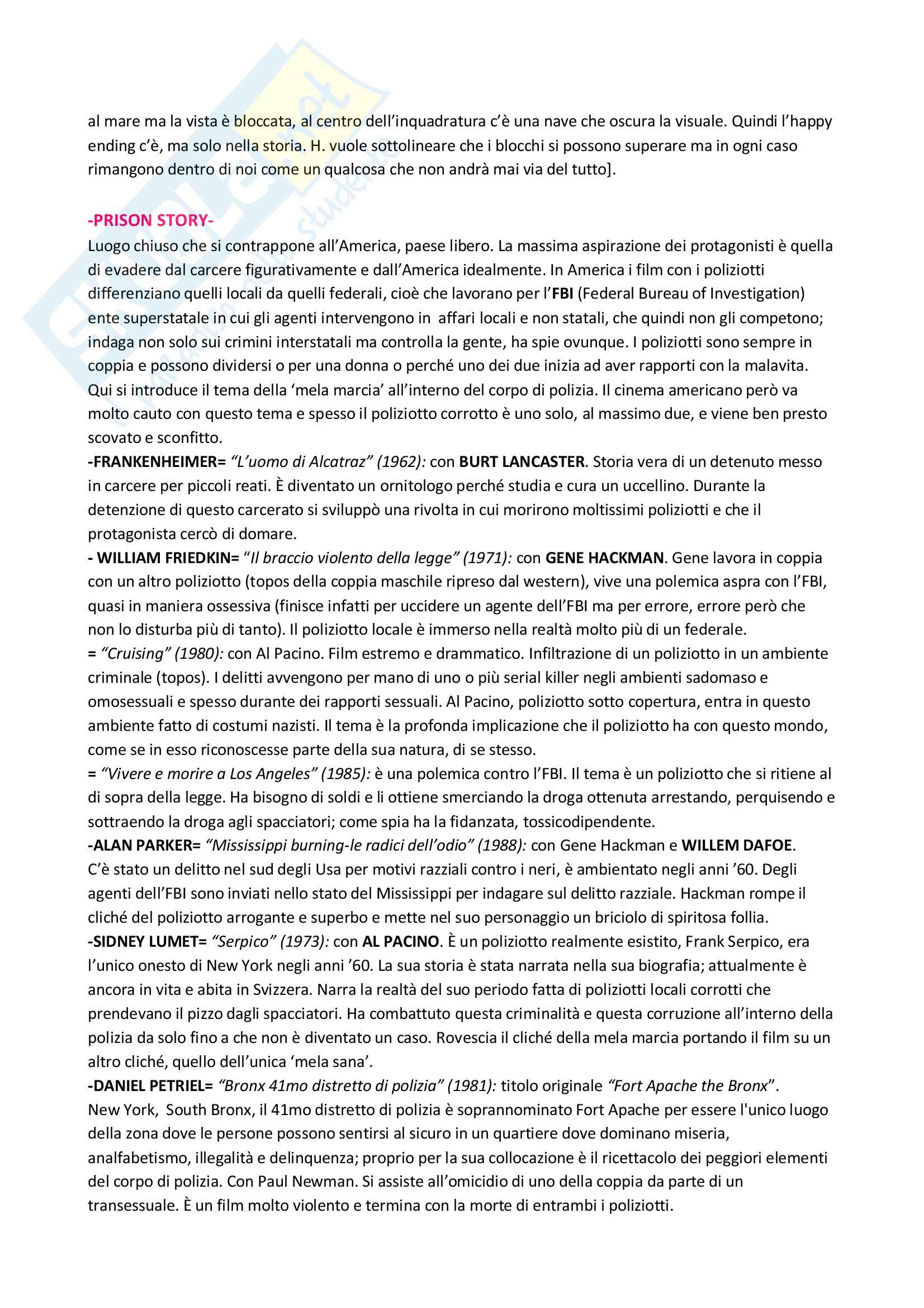 al mare ma la vista è bloccata, al centro dell'inquadratura c'è una nave che oscura la visuale. Quindi l'happy ending c'è, ma solo nella storia. H. vuole sottolineare che i blocchi si possono superare ma in ogni caso rimangono dentro di noi come un qualcosa che non andrà mai via del tutto].

-PRISON STORY-
Luogo chiuso che si contrappone all'America, paese libero. La massima aspirazione dei protagonisti è quella di evadere dal carcere figurativamente e dall'America idealmente. In America i film con i poliziotti differenziano quelli locali da quelli federali, cioè che lavorano per l'FBI (Federal Bureau of Investigation) ente superstatale in cui gli agenti intervengono in affari locali e non statali, che quindi non gli competono; indaga non solo sui crimini interstatali ma controlla la gente, ha spie ovunque. I poliziotti sono sempre in coppia e possono dividersi o per una donna o perché uno dei due inizia ad aver rapporti con la malavita. Qui si introduce il tema della 'mela marcia' all'interno del corpo di polizia. Il cinema americano però va molto cauto con questo tema e spesso il poliziotto corrotto è uno solo, al massimo due, e viene ben presto scovato e sconfitto.
-FRANKENHEIMER= "L'uomo di Alcatraz" (1962): con BURT LANCASTER. Storia vera di un detenuto messo in carcere per piccoli reati. È diventato un ornitologo perché studia e cura un uccellino. Durante la detenzione di questo carcerato si sviluppò una rivolta in cui morirono moltissimi poliziotti e che il protagonista cercò di domare.
- WILLIAM FRIEDKIN= "Il braccio violento della legge" (1971): con GENE HACKMAN. Gene lavora in coppia con un altro poliziotto (topos della coppia maschile ripreso dal western), vive una polemica aspra con l'FBI, quasi in maniera ossessiva (finisce infatti per uccidere un agente dell'FBI ma per errore, errore però che non lo disturba più di tanto). Il poliziotto locale è immerso nella realtà molto più di un federale.
= "Cruising" (1980): con Al Pacino. Film estremo e drammatico. Infiltrazione di un poliziotto in un ambiente criminale (topos). I delitti avvengono per mano di uno o più serial killer negli ambienti sadomaso e omosessuali e spesso durante dei rapporti sessuali. Al Pacino, poliziotto sotto copertura, entra in questo ambiente fatto di costumi nazisti. Il tema è la profonda implicazione che il poliziotto ha con questo mondo, come se in esso riconoscesse parte della sua natura, di se stesso.
= "Vivere e morire a Los Angeles" (1985): è una polemica contro l'FBI. Il tema è un poliziotto che si ritiene al di sopra della legge. Ha bisogno di soldi e li ottiene smerciando la droga ottenuta arrestando, perquisendo e sottraendo la droga agli spacciatori; come spia ha la fidanzata, tossicodipendente.
-ALAN PARKER= "Mississippi burning-le radici dell'odio" (1988): con Gene Hackman e WILLEM DAFOE. C'è stato un delitto nel sud degli Usa per motivi razziali contro i neri, è ambientato negli anni '60. Degli agenti dell'FBI sono inviati nello stato del Mississippi per indagare sul delitto razziale. Hackman rompe il cliché del poliziotto arrogante e superbo e mette nel suo personaggio un briciolo di spiritosa follia.
-SIDNEY LUMET= "Serpico" (1973): con AL PACINO. È un poliziotto realmente esistito, Frank Serpico, era l'unico onesto di New York negli anni '60. La sua storia è stata narrata nella sua biografia; attualmente è ancora in vita e abita in Svizzera. Narra la realtà del suo periodo fatta di poliziotti locali corrotti che prendevano il pizzo dagli spacciatori. Ha combattuto questa criminalità e questa corruzione all'interno della polizia da solo fino a che non è diventato un caso. Rovescia il cliché della mela marcia portando il film su un altro cliché, quello dell'unica 'mela sana'.
-DANIEL PETRIEL= "Bronx 41mo distretto di polizia" (1981): titolo originale "Fort Apache the Bronx". New York, South Bronx, il 41mo distretto di polizia è soprannominato Fort Apache per essere l'unico luogo della zona dove le persone possono sentirsi al sicuro in un quartiere dove dominano miseria, analfabetismo, illegalità e delinquenza; proprio per la sua collocazione è il ricettacolo dei peggiori elementi del corpo di polizia. Con Paul Newman. Si assiste all'omicidio di uno della coppia da parte di un transessuale. È un film molto violento e termina con la morte di entrambi i poliziotti.